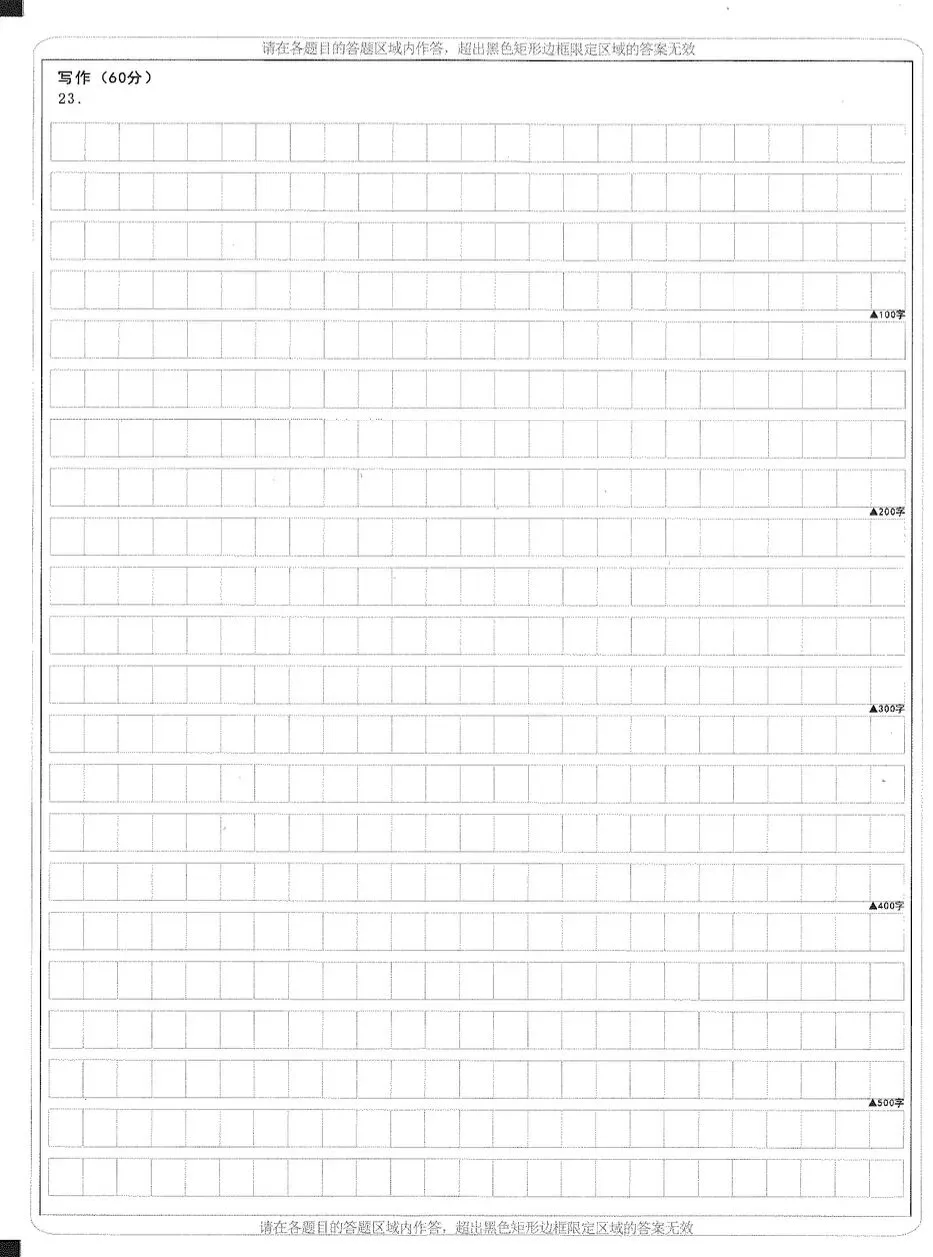 请在各题目的答题区域内作答，超出黑色矩形边框限定区域的答案无效

写作（60分）
23.

▲100字

▲200字

▲300字

▲400字

▲500字

请在各题目的答题区域内作答，超出黑色矩形边框限定区域的答案无效